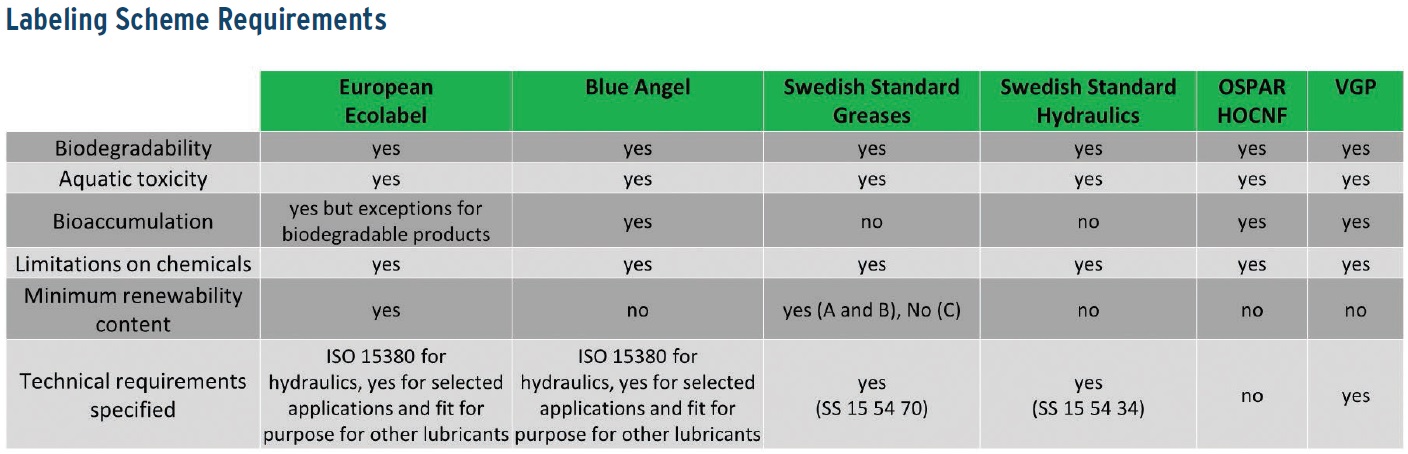 Labeling Scheme Requirements

| | European Ecolabel | Blue Angel | Swedish Standard Greases | Swedish Standard Hydraulics | OSPAR HOCNF | VGP |
|---|---|---|---|---|---|---|
| Biodegradability | yes | yes | yes | yes | yes | yes |
| Aquatic toxicity | yes | yes | yes | yes | yes | yes |
| Bioaccumulation | yes but exceptions for biodegradable products | yes | no | no | yes | yes |
| Limitations on chemicals | yes | yes | yes | yes | yes | yes |
| Minimum renewability content | yes | no | yes (A and B), No (C) | no | no | no |
| Technical requirements specified | ISO 15380 for hydraulics, yes for selected applications and fit for purpose for other lubricants | ISO 15380 for hydraulics, yes for selected applications and fit for purpose for other lubricants | yes (SS 15 54 70) | yes (SS 15 54 34) | no | yes |